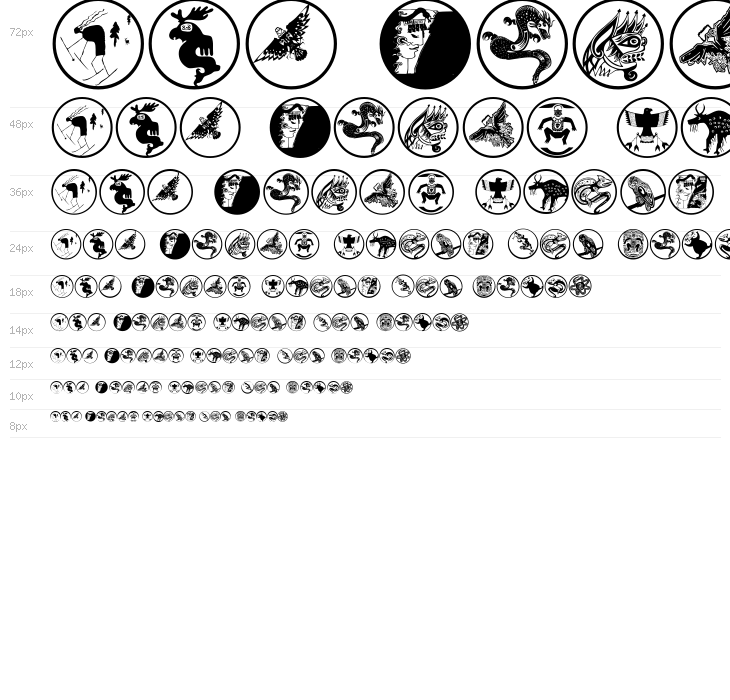 72px

48px

36px

24px

18px

14px

12px

10px

8px